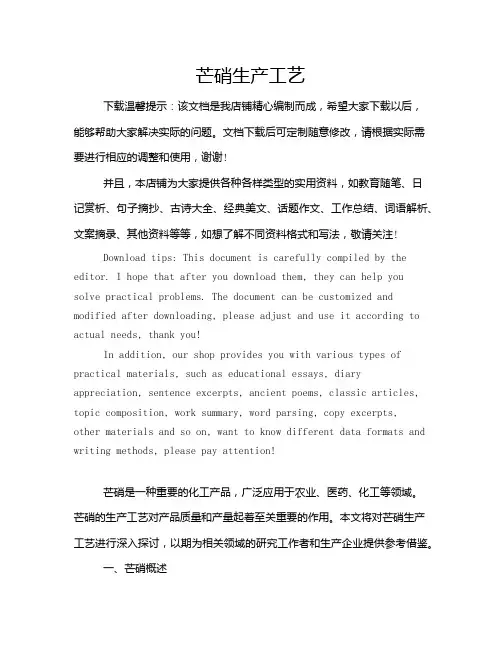 芒硝生产工艺

下载温馨提示：该文档是我店铺精心编制而成，希望大家下载以后，能够帮助大家解决实际的问题。文档下载后可定制随意修改，请根据实际需要进行相应的调整和使用，谢谢！

并且，本店铺为大家提供各种各样类型的实用资料，如教育随笔、日记赏析、句子摘抄、古诗大全、经典美文、话题作文、工作总结、词语解析、文案摘录、其他资料等等，如想了解不同资料格式和写法，敬请关注！

Download tips: This document is carefully compiled by the editor. I hope that after you download them, they can help you solve practical problems. The document can be customized and modified after downloading, please adjust and use it according to actual needs, thank you!

In addition, our shop provides you with various types of practical materials, such as educational essays, diary appreciation, sentence excerpts, ancient poems, classic articles, topic composition, work summary, word parsing, copy excerpts, other materials and so on, want to know different data formats and writing methods, please pay attention!

芒硝是一种重要的化工产品，广泛应用于农业、医药、化工等领域。芒硝的生产工艺对产品质量和产量起着至关重要的作用。本文将对芒硝生产工艺进行深入探讨，以期为相关领域的研究工作者和生产企业提供参考借鉴。

一、芒硝概述